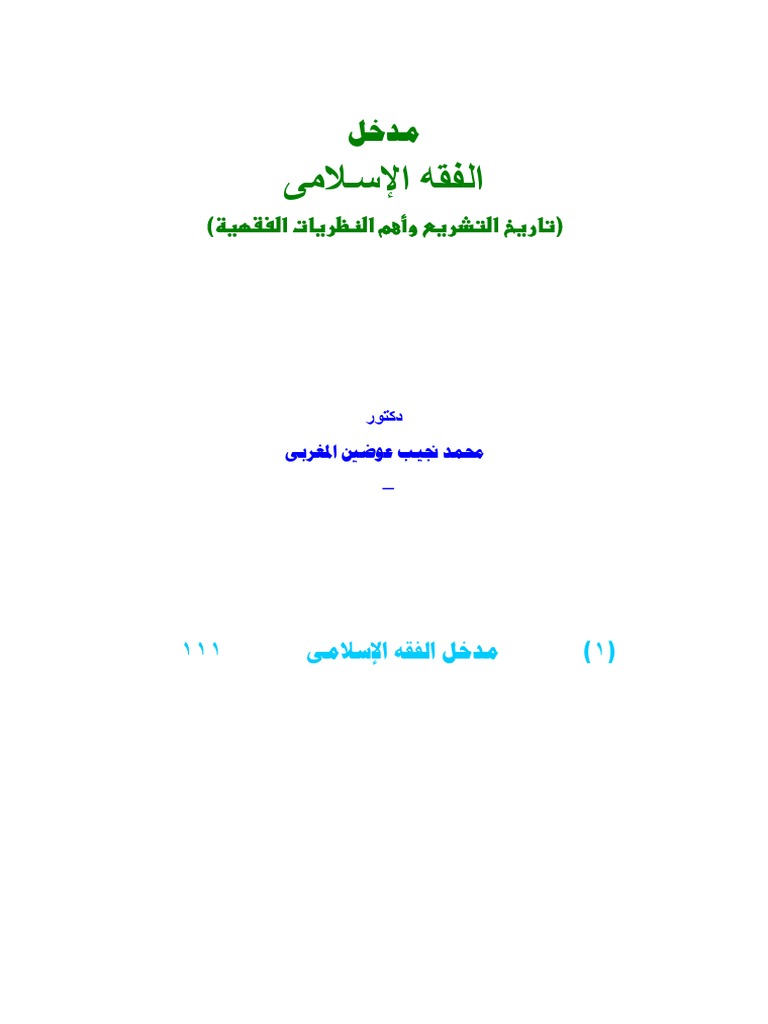 مدخل
الفقه الإسلامى
(تاريخ التشريع وأهم النظريات الفقهية)

دكتور
محمد نجيب عوضين المغربى
_

(١) مدخل الفقه الإسلامى ١١١